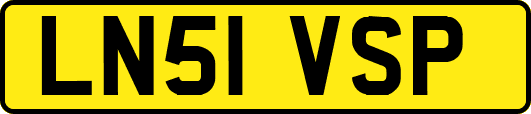 LN51 VSP